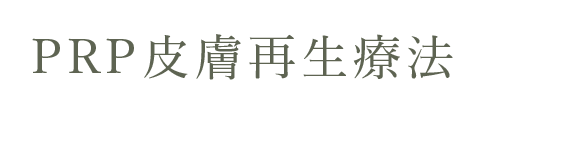 PRP皮膚再生療法